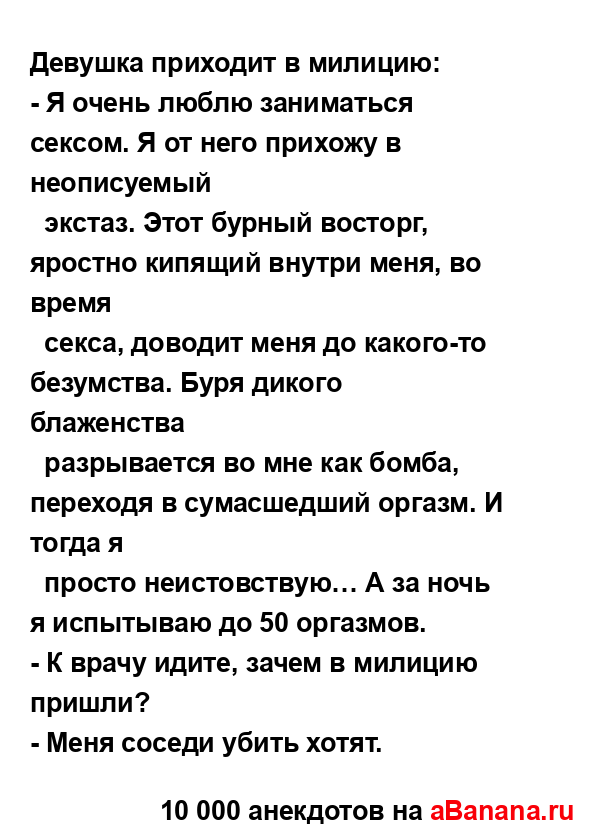 Девушка приходит в милицию:
- Я очень люблю заниматься сексом. Я от него прихожу в неописуемый экстаз. Этот бурный восторг, яростно кипящий внутри меня, во время секса, доводит меня до какого-то безумства. Буря дикого блаженства разрывается во мне как бомба, переходя в сумасшедший оргазм. И тогда я просто неистовствую… А за ночь я испытываю до 50 оргазмов.
- К врачу идите, зачем в милицию пришли?
- Меня соседи убить хотят.

10 000 анекдотов на aBanana.ru